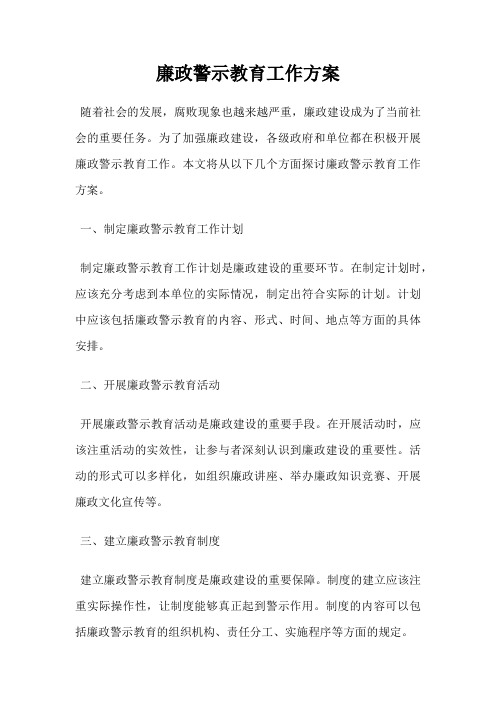 廉政警示教育工作方案

随着社会的发展，腐败现象也越来越严重，廉政建设成为了当前社会的重要任务。为了加强廉政建设，各级政府和单位都在积极开展廉政警示教育工作。本文将从以下几个方面探讨廉政警示教育工作方案。

一、制定廉政警示教育工作计划

制定廉政警示教育工作计划是廉政建设的重要环节。在制定计划时，应该充分考虑到本单位的实际情况，制定出符合实际的计划。计划中应该包括廉政警示教育的内容、形式、时间、地点等方面的具体安排。

二、开展廉政警示教育活动

开展廉政警示教育活动是廉政建设的重要手段。在开展活动时，应该注重活动的实效性，让参与者深刻认识到廉政建设的重要性。活动的形式可以多样化，如组织廉政讲座、举办廉政知识竞赛、开展廉政文化宣传等。

三、建立廉政警示教育制度

建立廉政警示教育制度是廉政建设的重要保障。制度的建立应该注重实际操作性，让制度能够真正起到警示作用。制度的内容可以包括廉政警示教育的组织机构、责任分工、实施程序等方面的规定。